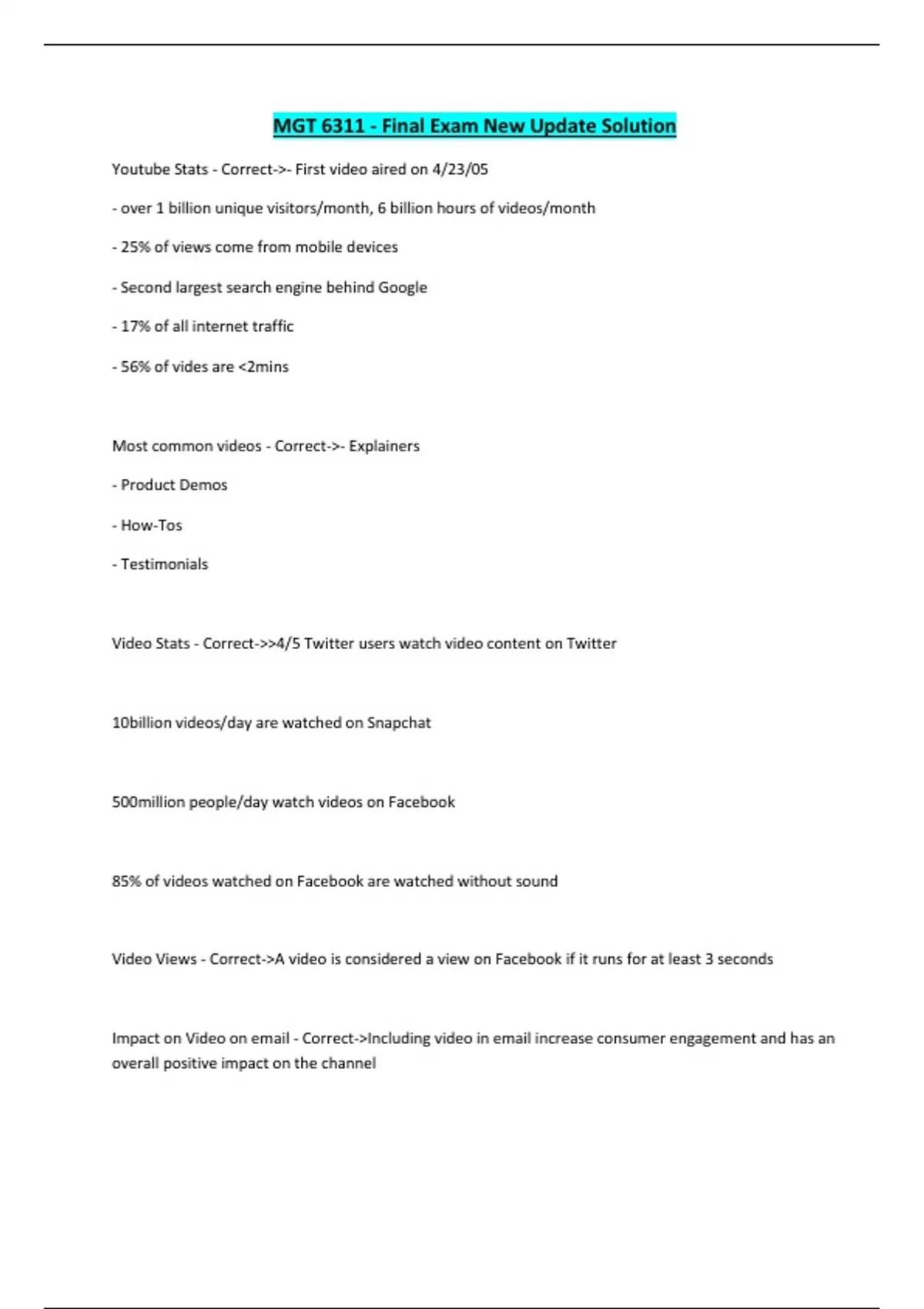 MGT 6311 - Final Exam New Update Solution

Youtube Stats - Correct->- First video aired on 4/23/05

- over 1 billion unique visitors/month, 6 billion hours of videos/month

- 25% of views come from mobile devices

- Second largest search engine behind Google

- 17% of all internet traffic

- 56% of vides are <2mins

Most common videos - Correct->- Explainers

- Product Demos

- How-Tos

- Testimonials

Video Stats - Correct->>4/5 Twitter users watch video content on Twitter

10billion videos/day are watched on Snapchat

500million people/day watch videos on Facebook

85% of videos watched on Facebook are watched without sound

Video Views - Correct->A video is considered a view on Facebook if it runs for at least 3 seconds

Impact on Video on email - Correct->Including video in email increase consumer engagement and has an overall positive impact on the channel